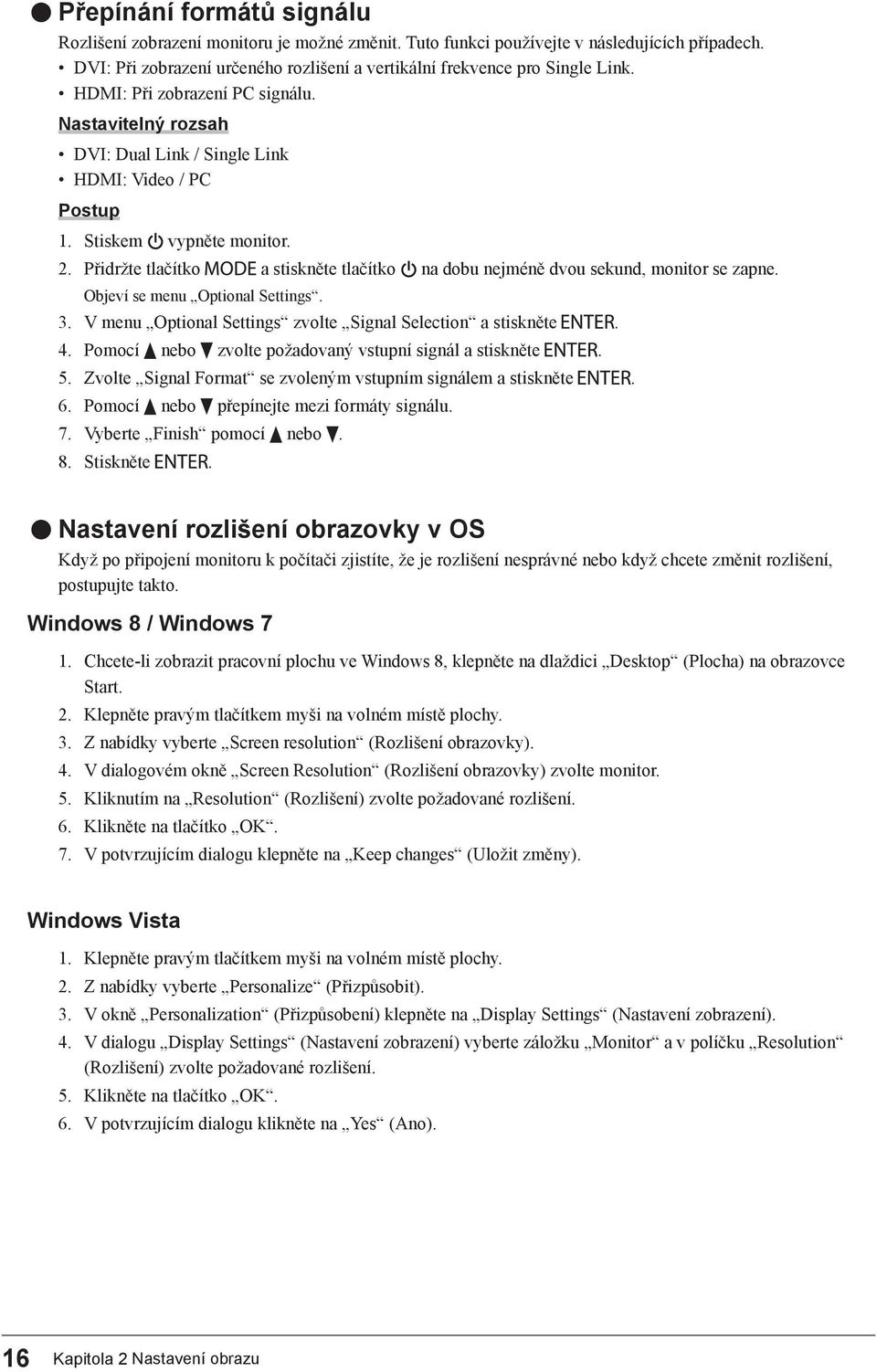 ● Přepínání formátů signálu

Rozlišení zobrazení monitoru je možné změnit. Tuto funkci používejte v následujících případech.

• DVI: Při zobrazení určeného rozlišení a vertikální frekvence pro Single Link.
• HDMI: Při zobrazení PC signálu.

Nastavitelný rozsah

• DVI: Dual Link / Single Link
• HDMI: Video / PC

Postup

1. Stiskem ⏻ vypněte monitor.
2. Přidržte tlačítko MODE a stiskněte tlačítko ⏻ na dobu nejméně dvou sekund, monitor se zapne.
Objeví se menu „Optional Settings“.
3. V menu „Optional Settings“ zvolte „Signal Selection“ a stiskněte ENTER.
4. Pomocí ▲ nebo ▼ zvolte požadovaný vstupní signál a stiskněte ENTER.
5. Zvolte „Signal Format“ se zvoleným vstupním signálem a stiskněte ENTER.
6. Pomocí ▲ nebo ▼ přepínejte mezi formáty signálu.
7. Vyberte „Finish“ pomocí ▲ nebo ▼.
8. Stiskněte ENTER.

● Nastavení rozlišení obrazovky v OS

Když po připojení monitoru k počítači zjistíte, že je rozlišení nesprávné nebo když chcete změnit rozlišení, postupujte takto.

Windows 8 / Windows 7

1. Chcete-li zobrazit pracovní plochu ve Windows 8, klepněte na dlaždici „Desktop“ (Plocha) na obrazovce Start.
2. Klepněte pravým tlačítkem myši na volném místě plochy.
3. Z nabídky vyberte „Screen resolution“ (Rozlišení obrazovky).
4. V dialogovém okně „Screen Resolution“ (Rozlišení obrazovky) zvolte monitor.
5. Kliknutím na „Resolution“ (Rozlišení) zvolte požadované rozlišení.
6. Klikněte na tlačítko „OK“.
7. V potvrzujícím dialogu klepněte na „Keep changes“ (Uložit změny).

Windows Vista

1. Klepněte pravým tlačítkem myši na volném místě plochy.
2. Z nabídky vyberte „Personalize“ (Přizpůsobit).
3. V okně „Personalization“ (Přizpůsobení) klepněte na „Display Settings“ (Nastavení zobrazení).
4. V dialogu „Display Settings“ (Nastavení zobrazení) vyberte záložku „Monitor“ a v políčku „Resolution“ (Rozlišení) zvolte požadované rozlišení.
5. Klikněte na tlačítko „OK“.
6. V potvrzujícím dialogu klikněte na „Yes“ (Ano).

16 Kapitola 2 Nastavení obrazu